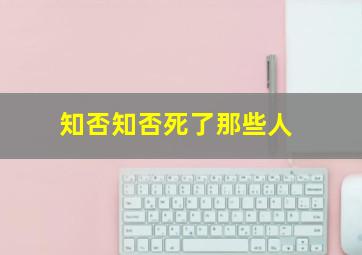 知否知否死了那些人